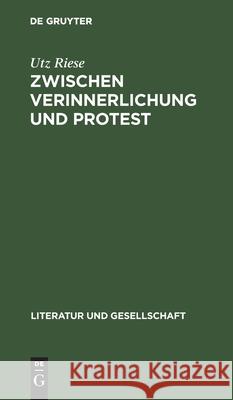 DE GRUYTER

Utz Riese

ZWISCHEN VERINNERLICHUNG UND PROTEST

LITERATUR UND GESELLSCHAFT

DE G

Kraina Książek